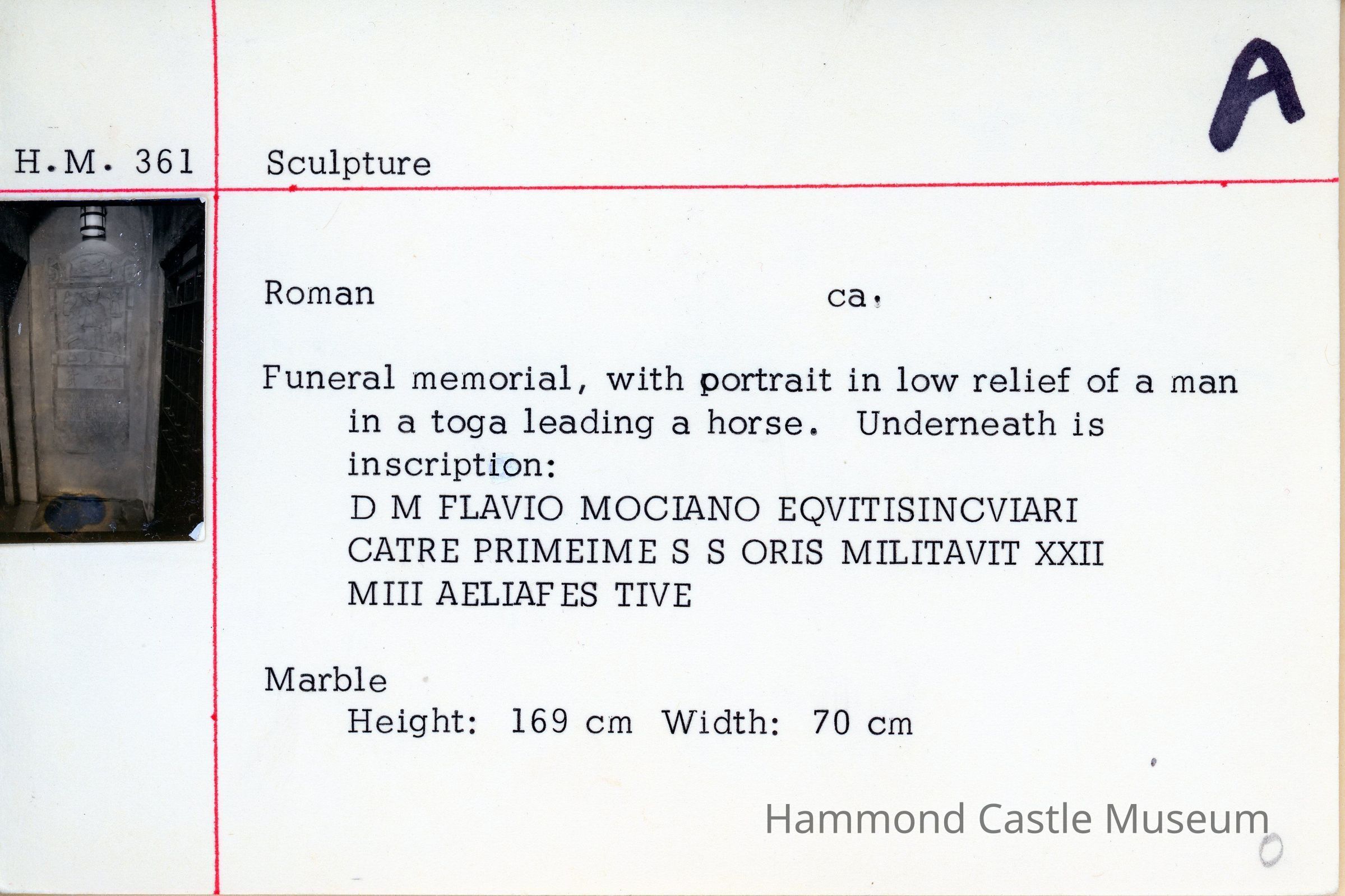 A

H.M. 361

Sculpture

Roman

ca.

Funeral memorial, with portrait in low relief of a man in a toga leading a horse. Underneath is inscription:
D M FLAVIO MOCIANO EQVITISINCVIARI
CATRE PRIMEIME S S ORIS MILITAVIT XXII
MIII AELIAFES TIVE

Marble
Height: 169 cm Width: 70 cm

Hammond Castle Museum